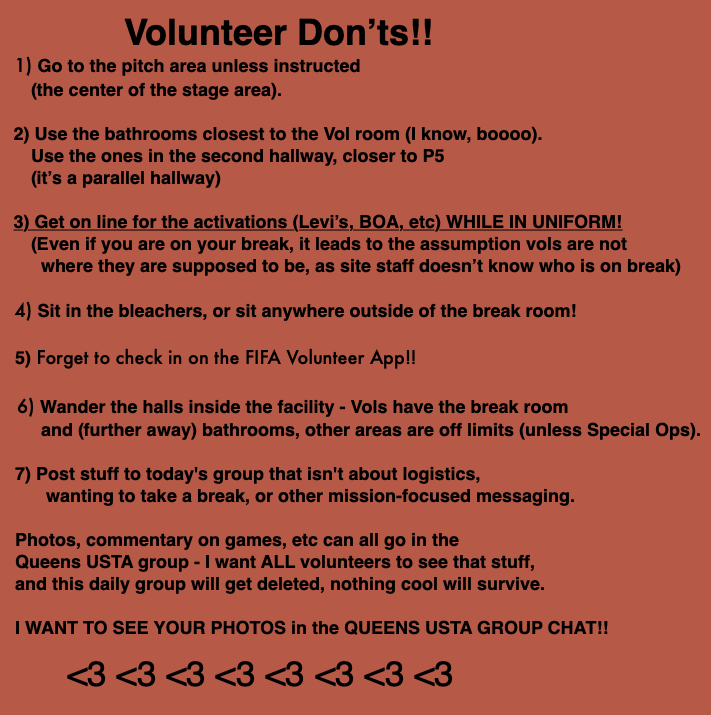 Volunteer Don'ts!!

1) Go to the pitch area unless instructed (the center of the stage area).

2) Use the bathrooms closest to the Vol room (I know, boooo). Use the ones in the second hallway, closer to P5 (it's a parallel hallway)

3) Get on line for the activations (Levi's, BOA, etc) WHILE IN UNIFORM! (Even if you are on your break, it leads to the assumption vols are not where they are supposed to be, as site staff doesn't know who is on break)

4) Sit in the bleachers, or sit anywhere outside of the break room!

5) Forget to check in on the FIFA Volunteer App!!

6) Wander the halls inside the facility - Vols have the break room and (further away) bathrooms, other areas are off limits (unless Special Ops).

7) Post stuff to today's group that isn't about logistics, wanting to take a break, or other mission-focused messaging.

Photos, commentary on games, etc can all go in the Queens USTA group - I want ALL volunteers to see that stuff, and this daily group will get deleted, nothing cool will survive.

I WANT TO SEE YOUR PHOTOS in the QUEENS USTA GROUP CHAT!!

<3 <3 <3 <3 <3 <3 <3 <3